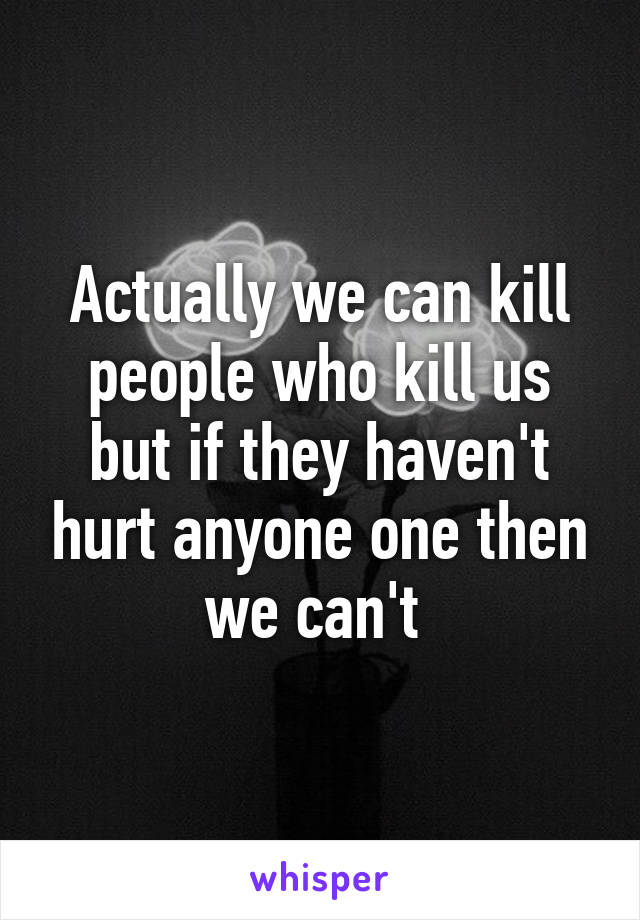 Actually we can kill people who kill us but if they haven't hurt anyone one then we can't

whisper